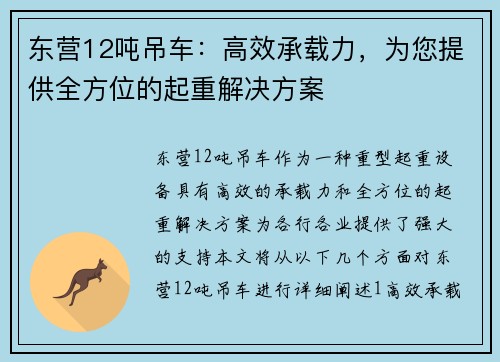 东营12吨吊车：高效承载力，为您提供全方位的起重解决方案

东营12吨吊车作为一种重型起重设备具有高效的承载力和全方位的起重解决方案为各行各业提供了强大的支持本文将从以下几个方面对东营12吨吊车进行详细阐述1高效承载